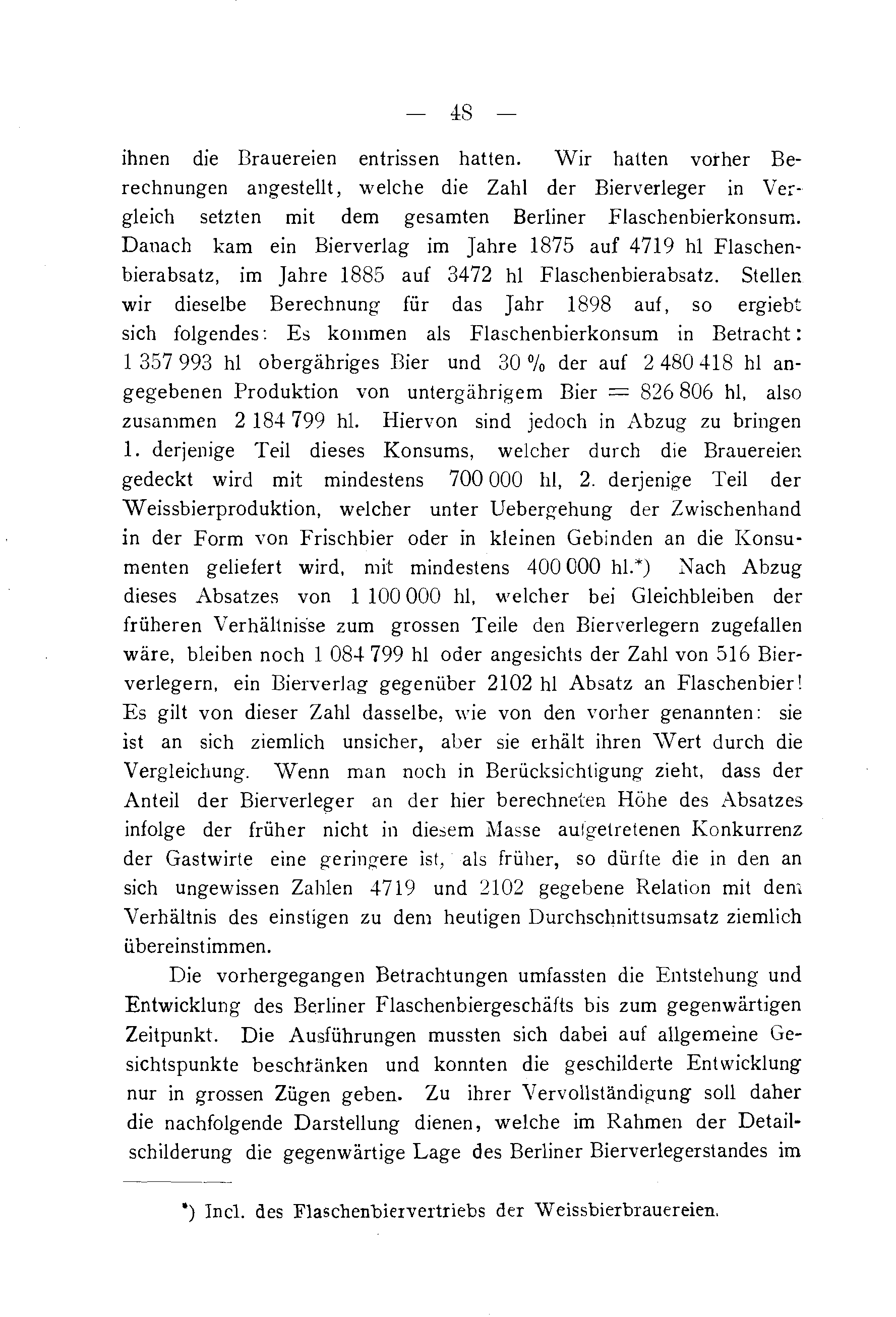 — 48 —

ihnen die Brauereien entrissen hatten. Wir hatten vorher Berechnungen angestellt, welche die Zahl der Bierverleger in Vergleich setzten mit dem gesamten Berliner Flaschenbierkonsum. Danach kam ein Bierverlag im Jahre 1875 auf 4719 hl Flaschenbierabsatz, im Jahre 1885 auf 3472 hl Flaschenbierabsatz. Stellen wir dieselbe Berechnung für das Jahr 1898 auf, so ergiebt sich folgendes: Es kommen als Flaschenbierkonsum in Betracht: 1 357 993 hl obergähriges Bier und 30 % der auf 2 480 418 hl angegebenen Produktion von untergährigem Bier = 826 806 hl, also zusammen 2 184 799 hl. Hiervon sind jedoch in Abzug zu bringen 1. derjenige Teil dieses Konsums, welcher durch die Brauereien gedeckt wird mit mindestens 700 000 hl, 2. derjenige Teil der Weissbierproduktion, welcher unter Uebergehung der Zwischenhand in der Form von Frischbier oder in kleinen Gebinden an die Konsumenten geliefert wird, mit mindestens 400 000 hl.*) Nach Abzug dieses Absatzes von 1 100 000 hl, welcher bei Gleichbleiben der früheren Verhältnisse zum grossen Teile den Bierverlegern zugefallen wäre, bleiben noch 1 084 799 hl oder angesichts der Zahl von 516 Bierverlegern, ein Bierverlag gegenüber 2102 hl Absatz an Flaschenbier! Es gilt von dieser Zahl dasselbe, wie von den vorher genannten: sie ist an sich ziemlich unsicher, aber sie erhält ihren Wert durch die Vergleichung. Wenn man noch in Berücksichtigung zieht, dass der Anteil der Bierverleger an der hier berechneten Höhe des Absatzes infolge der früher nicht in diesem Masse aufgetretenen Konkurrenz der Gastwirte eine geringere ist, als früher, so dürfte die in den an sich ungewissen Zahlen 4719 und 2102 gegebene Relation mit dem Verhältnis des einstigen zu dem heutigen Durchschnittsumsatz ziemlich übereinstimmen.

Die vorhergegangen Betrachtungen umfassten die Entstehung und Entwicklung des Berliner Flaschenbiergeschäfts bis zum gegenwärtigen Zeitpunkt. Die Ausführungen mussten sich dabei auf allgemeine Gesichtspunkte beschränken und konnten die geschilderte Entwicklung nur in grossen Zügen geben. Zu ihrer Vervollständigung soll daher die nachfolgende Darstellung dienen, welche im Rahmen der Detailschilderung die gegenwärtige Lage des Berliner Bierverlegerstandes im

*) Incl. des Flaschenbiervertriebs der Weissbierbrauereien.